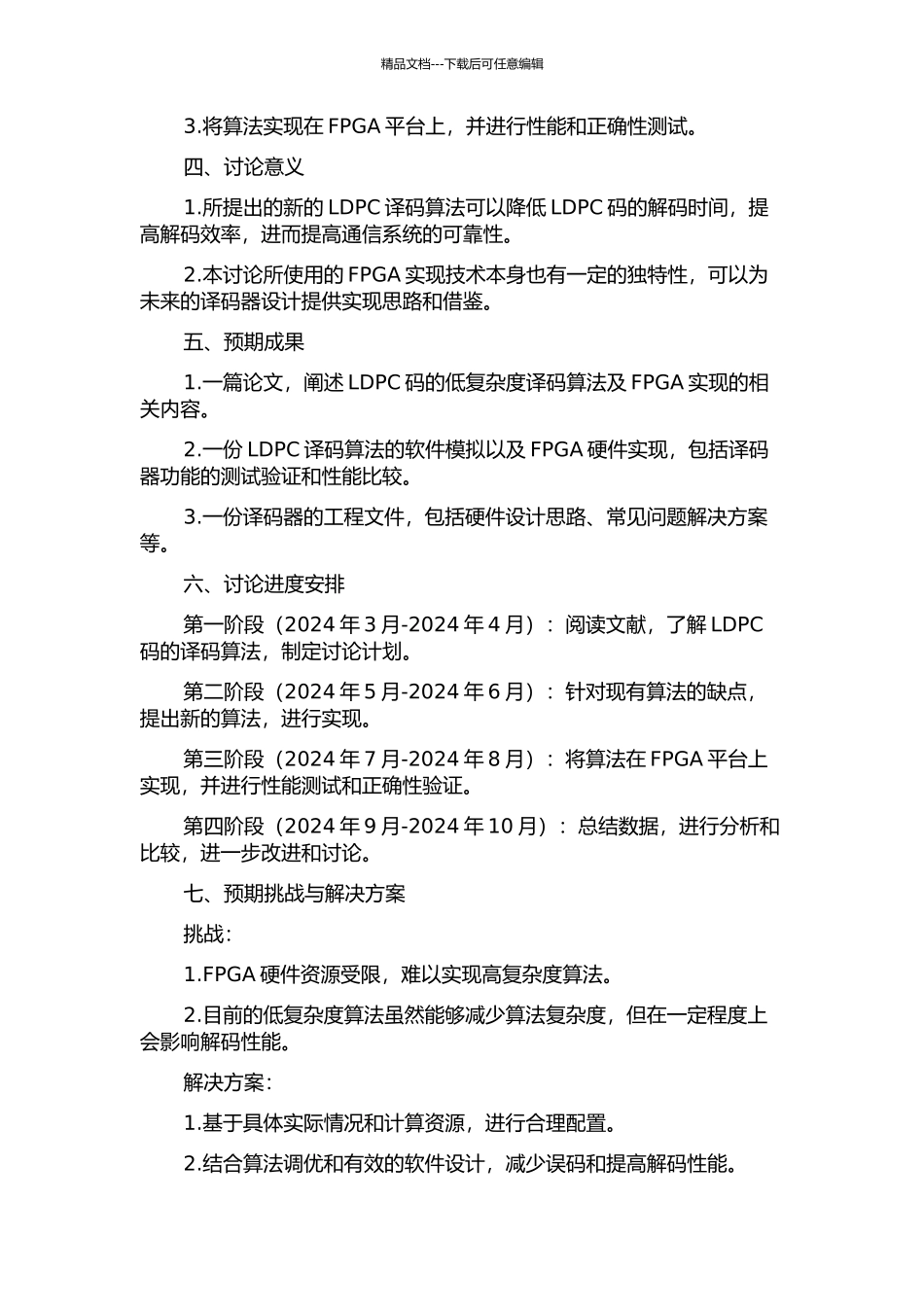 精品文档---下载后可任意编辑

3.将算法实现在 FPGA 平台上，并进行性能和正确性测试。

四、讨论意义

1.所提出的新的 LDPC 译码算法可以降低 LDPC 码的解码时间，提高解码效率，进而提高通信系统的可靠性。

2.本讨论所使用的 FPGA 实现技术本身也有一定的独特性，可以为未来的译码器设计提供实现思路和借鉴。

五、预期成果

1.一篇论文，阐述 LDPC 码的低复杂度译码算法及 FPGA 实现的相关内容。

2.一份 LDPC 译码算法的软件模拟以及 FPGA 硬件实现，包括译码器功能的测试验证和性能比较。

3.一份译码器的工程文件，包括硬件设计思路、常见问题解决方案等。

六、讨论进度安排

第一阶段（2024 年 3 月-2024 年 4 月）：阅读文献，了解 LDPC 码的译码算法，制定讨论计划。

第二阶段（2024 年 5 月-2024 年 6 月）：针对现有算法的缺点，提出新的算法，进行实现。

第三阶段（2024 年 7 月-2024 年 8 月）：将算法在 FPGA 平台上实现，并进行性能测试和正确性验证。

第四阶段（2024 年 9 月-2024 年 10 月）：总结数据，进行分析和比较，进一步改进和讨论。

七、预期挑战与解决方案

挑战：

1.FPGA 硬件资源受限，难以实现高复杂度算法。

2.目前的低复杂度算法虽然能够减少算法复杂度，但在一定程度上会影响解码性能。

解决方案：

1.基于具体实际情况和计算资源，进行合理配置。

2.结合算法调优和有效的软件设计，减少误码和提高解码性能。